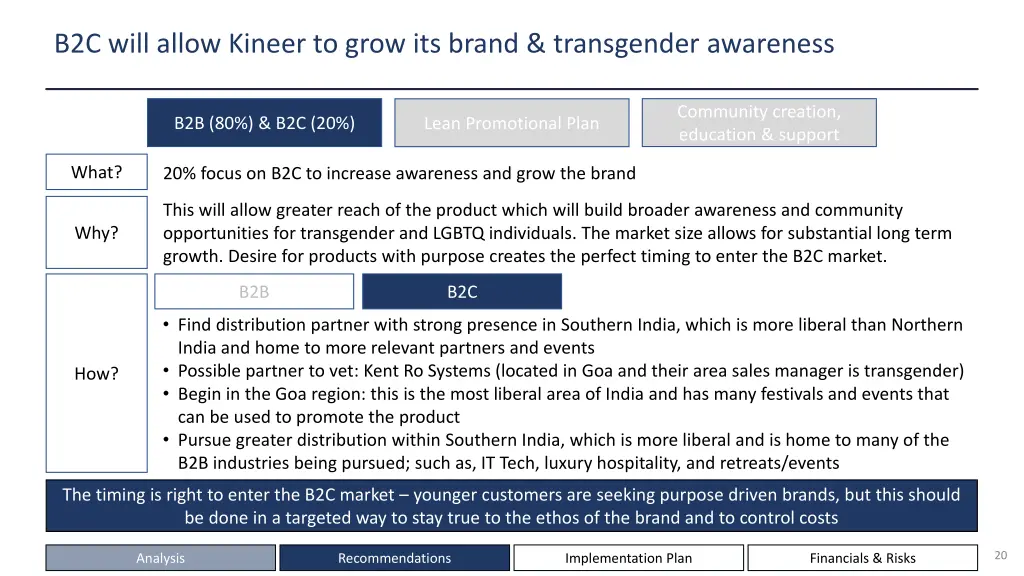 B2C will allow Kineer to grow its brand & transgender awareness

B2B (80%) & B2C (20%)

Lean Promotional Plan

Community creation, education & support

What?

20% focus on B2C to increase awareness and grow the brand

Why?

This will allow greater reach of the product which will build broader awareness and community opportunities for transgender and LGBTQ individuals. The market size allows for substantial long term growth. Desire for products with purpose creates the perfect timing to enter the B2C market.

How?

B2B

B2C

• Find distribution partner with strong presence in Southern India, which is more liberal than Northern India and home to more relevant partners and events
• Possible partner to vet: Kent Ro Systems (located in Goa and their area sales manager is transgender)
• Begin in the Goa region: this is the most liberal area of India and has many festivals and events that can be used to promote the product
• Pursue greater distribution within Southern India, which is more liberal and is home to many of the B2B industries being pursued; such as, IT Tech, luxury hospitality, and retreats/events

The timing is right to enter the B2C market – younger customers are seeking purpose driven brands, but this should be done in a targeted way to stay true to the ethos of the brand and to control costs

Analysis

Recommendations

Implementation Plan

Financials & Risks

20